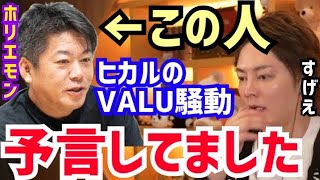 ホリエモン

←この人

ヒカルの
VALU騒動

すげぇ

予言してました